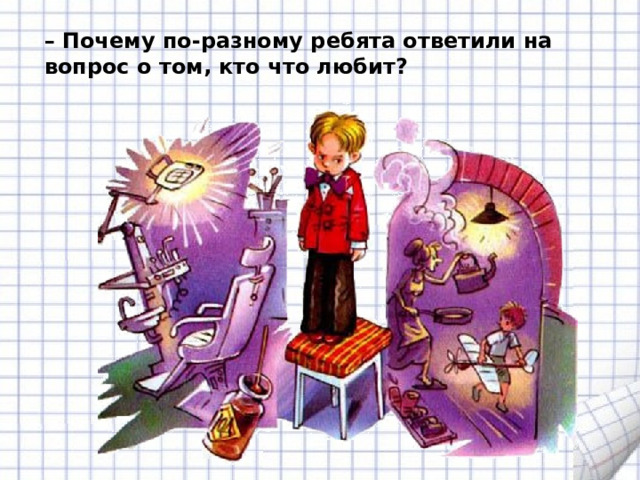 – Почему по-разному ребята ответили на вопрос о том, кто что любит?